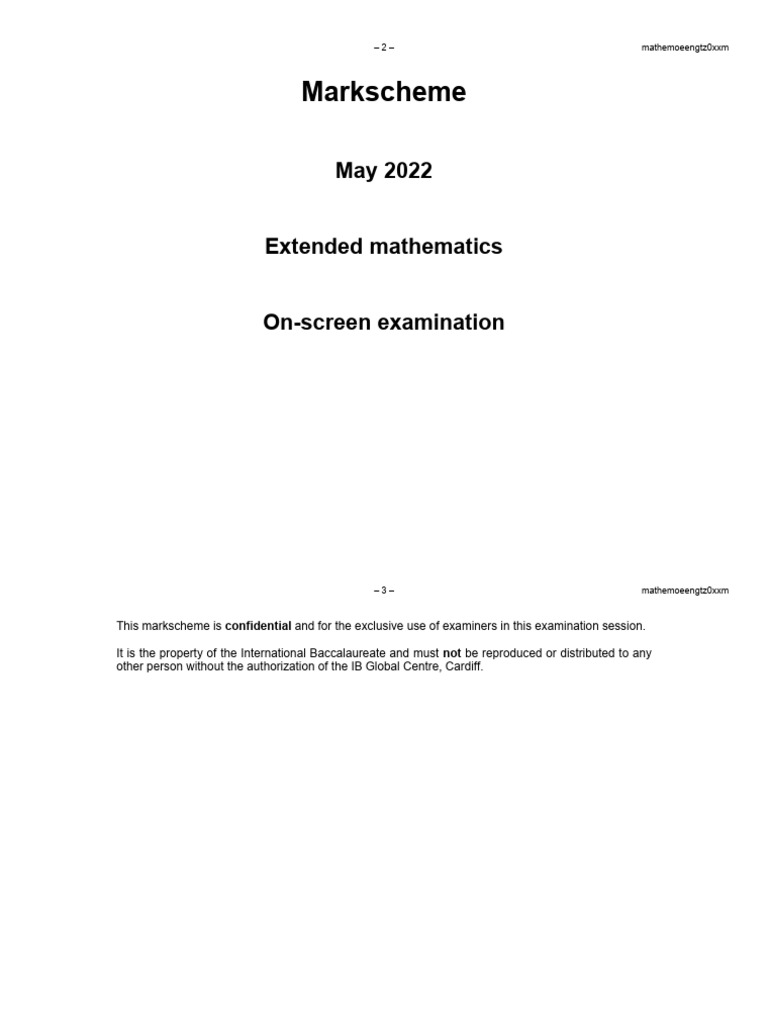 – 2 –

mathemoeengtz0xxm

Markscheme

May 2022

Extended mathematics

On-screen examination

– 3 –

mathemoeengtz0xxm

This markscheme is confidential and for the exclusive use of examiners in this examination session.

It is the property of the International Baccalaureate and must not be reproduced or distributed to any other person without the authorization of the IB Global Centre, Cardiff.